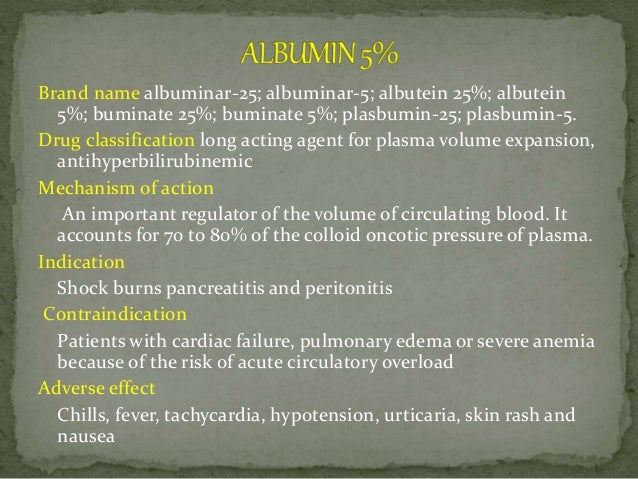 ALBUMIN 5%

Brand name albuminar-25; albuminar-5; albutein 25%; albutein 5%; buminate 25%; buminate 5%; plasbumin-25; plasbumin-5.

Drug classification long acting agent for plasma volume expansion, antihyperbilirubinemic

Mechanism of action

An important regulator of the volume of circulating blood. It accounts for 70 to 80% of the colloid oncotic pressure of plasma.

Indication

Shock burns pancreatitis and peritonitis

Contraindication

Patients with cardiac failure, pulmonary edema or severe anemia because of the risk of acute circulatory overload

Adverse effect

Chills, fever, tachycardia, hypotension, urticaria, skin rash and nausea